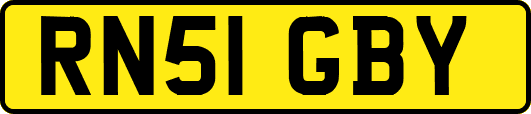 RN51 GBY